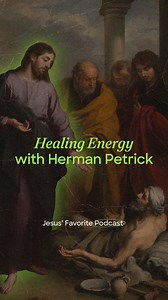 Healing Energy
with Herman Petrick

Jesus' Favorite Podcast